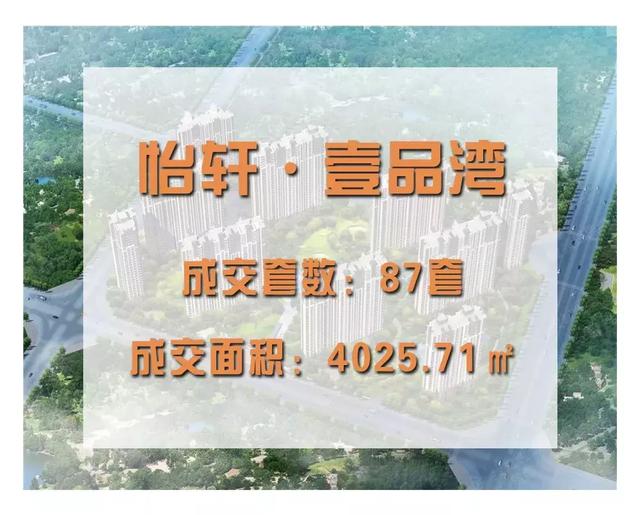 怡轩 · 壹品湾

成交套数：87套

成交面积：4025.71㎡